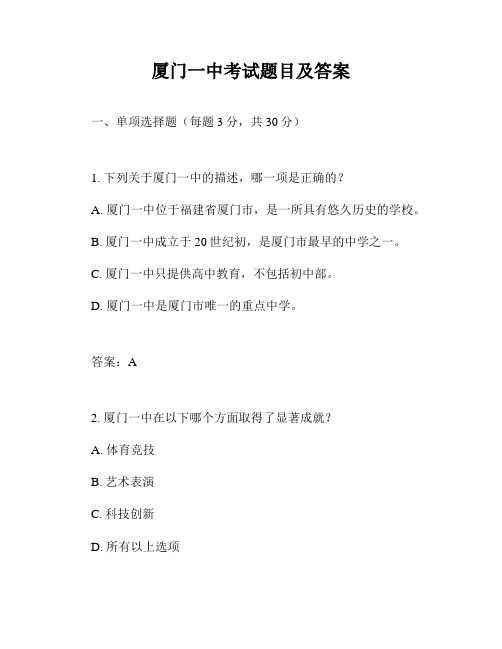 厦门一中考试题目及答案

一、单项选择题（每题 3 分，共 30 分）

1. 下列关于厦门一中的描述，哪一项是正确的？

A. 厦门一中位于福建省厦门市，是一所具有悠久历史的学校。

B. 厦门一中成立于 20 世纪初，是厦门市最早的中学之一。

C. 厦门一中只提供高中教育，不包括初中部。

D. 厦门一中是厦门市唯一的重点中学。

答案：A

2. 厦门一中在以下哪个方面取得了显著成就？

A. 体育竞技

B. 艺术表演

C. 科技创新

D. 所有以上选项